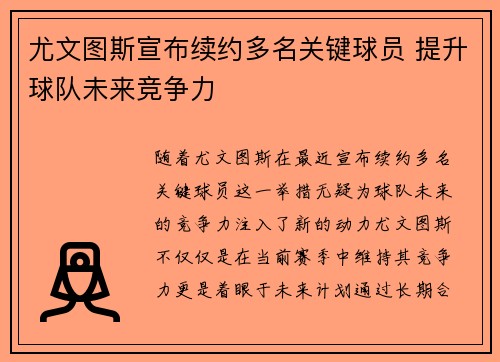 尤文图斯宣布续约多名关键球员 提升球队未来竞争力

随着尤文图斯在最近宣布续约多名关键球员这一举措无疑为球队未来的竞争力注入了新的动力尤文图斯不仅仅是在当前赛季中维持其竞争力更是着眼于未来计划通过长期合